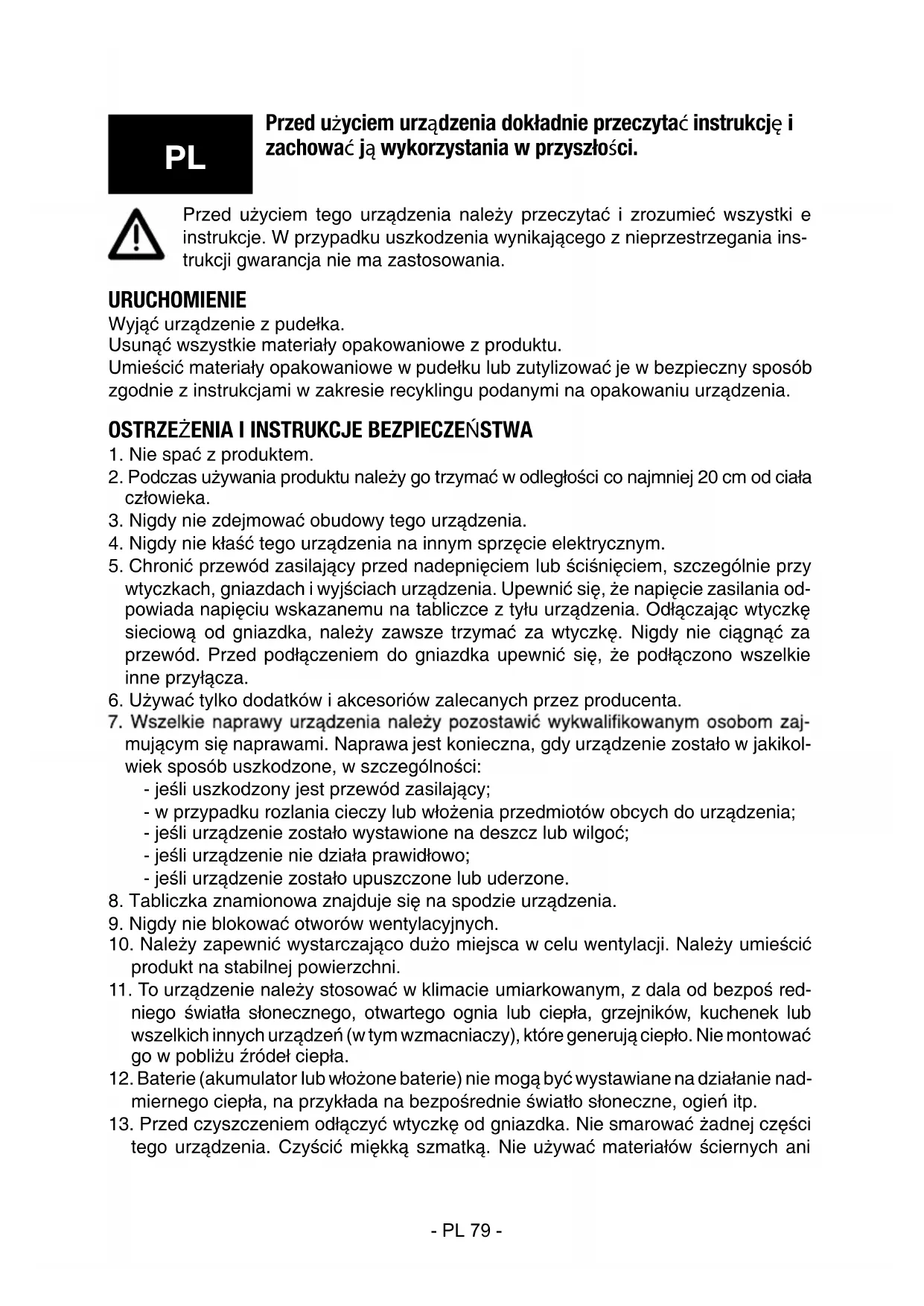 PL

Przed użyciem urządzenia dokładnie przeczytać instrukcję i zachować ją wykorzystania w przyszłości.

Przed użyciem tego urządzenia należy przeczytać i zrozumieć wszystki e instrukcje. W przypadku uszkodzenia wynikającego z nieprzestrzegania instrukcji gwarancja nie ma zastosowania.

URUCHOMIENIE
Wyjąć urządzenie z pudełka.
Usunąć wszystkie materiały opakowaniowe z produktu.
Umieścić materiały opakowaniowe w pudełku lub zutylizować je w bezpieczny sposób zgodnie z instrukcjami w zakresie recyklingu podanymi na opakowaniu urządzenia.

OSTRZEŻENIA I INSTRUKCJE BEZPIECZEŃSTWA
1. Nie spać z produktem.
2. Podczas używania produktu należy go trzymać w odległości co najmniej 20 cm od ciała człowieka.
3. Nigdy nie zdejmować obudowy tego urządzenia.
4. Nigdy nie kłaść tego urządzenia na innym sprzęcie elektrycznym.
5. Chronić przewód zasilający przed nadepnięciem lub ściśnięciem, szczególnie przy wtyczkach, gniazdach i wyjściach urządzenia. Upewnić się, że napięcie zasilania odpowiada napięciu wskazanemu na tabliczce z tyłu urządzenia. Odłączając wtyczkę sieciową od gniazdka, należy zawsze trzymać za wtyczkę. Nigdy nie ciągnąć za przewód. Przed podłączeniem do gniazdka upewnić się, że podłączono wszelkie inne przyłącza.
6. Używać tylko dodatków i akcesoriów zalecanych przez producenta.
7. Wszelkie naprawy urządzenia należy pozostawić wykwalifikowanym osobom zajmującym się naprawami. Naprawa jest konieczna, gdy urządzenie zostało w jakikolwiek sposób uszkodzone, w szczególności:
- jeśli uszkodzony jest przewód zasilający;
- w przypadku rozlania cieczy lub włożenia przedmiotów obcych do urządzenia;
- jeśli urządzenie zostało wystawione na deszcz lub wilgoć;
- jeśli urządzenie nie działa prawidłowo;
- jeśli urządzenie zostało upuszczone lub uderzone.
8. Tabliczka znamionowa znajduje się na spodzie urządzenia.
9. Nigdy nie blokować otworów wentylacyjnych.
10. Należy zapewnić wystarczająco dużo miejsca w celu wentylacji. Należy umieścić produkt na stabilnej powierzchni.
11. To urządzenie należy stosować w klimacie umiarkowanym, z dala od bezpoś redniego światła słonecznego, otwartego ognia lub ciepła, grzejników, kuchenek lub wszelkich innych urządzeń (w tym wzmacniaczy), które generują ciepło. Nie montować go w pobliżu źródeł ciepła.
12. Baterie (akumulator lub włożone baterie) nie mogą być wystawiane na działanie nadmiernego ciepła, na przykłada na bezpośrednie światło słoneczne, ogień itp.
13. Przed czyszczeniem odłączyć wtyczkę od gniazdka. Nie smarować żadnej części tego urządzenia. Czyścić miękką szmatką. Nie używać materiałów ściernych ani

- PL 79 -